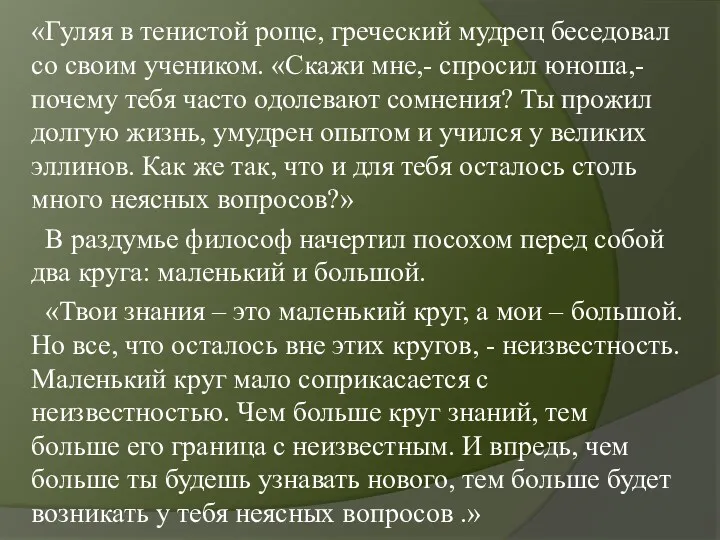 «Гуляя в тенистой роще, греческий мудрец беседовал со своим учеником. «Скажи мне,- спросил юноша,- почему тебя часто одолевают сомнения? Ты прожил долгую жизнь, умудрен опытом и учился у великих эллинов. Как же так, что и для тебя осталось столь много неясных вопросов?»

В раздумье философ начертил посохом перед собой два круга: маленький и большой.

«Твои знания – это маленький круг, а мои – большой. Но все, что осталось вне этих кругов, - неизвестность. Маленький круг мало соприкасается с неизвестностью. Чем больше круг знаний, тем больше его граница с неизвестным. И впредь, чем больше ты будешь узнавать нового, тем больше будет возникать у тебя неясных вопросов .»